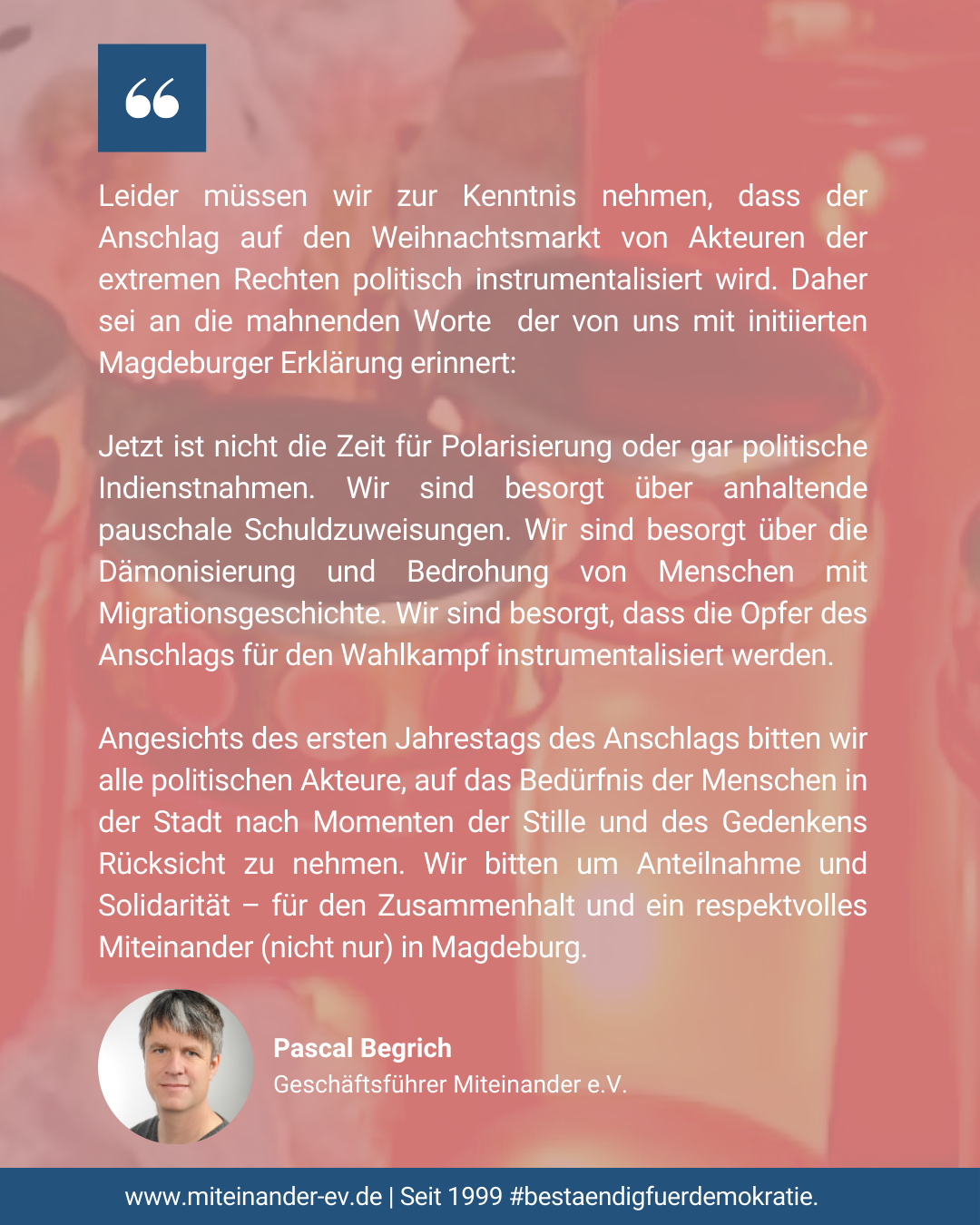 “

Leider müssen wir zur Kenntnis nehmen, dass der Anschlag auf den Weihnachtsmarkt von Akteuren der extremen Rechten politisch instrumentalisiert wird. Daher sei an die mahnenden Worte der von uns mit initiierten Magdeburger Erklärung erinnert:

Jetzt ist nicht die Zeit für Polarisierung oder gar politische Indienstnahmen. Wir sind besorgt über anhaltende pauschale Schuldzuweisungen. Wir sind besorgt über die Dämonisierung und Bedrohung von Menschen mit Migrationsgeschichte. Wir sind besorgt, dass die Opfer des Anschlags für den Wahlkampf instrumentalisiert werden.

Angesichts des ersten Jahrestags des Anschlags bitten wir alle politischen Akteure, auf das Bedürfnis der Menschen in der Stadt nach Momenten der Stille und des Gedenkens Rücksicht zu nehmen. Wir bitten um Anteilnahme und Solidarität – für den Zusammenhalt und ein respektvolles Miteinander (nicht nur) in Magdeburg.

Pascal Begrich
Geschäftsführer Miteinander e.V.

www.miteinander-ev.de | Seit 1999 #bestaendigfuerdemokratie.